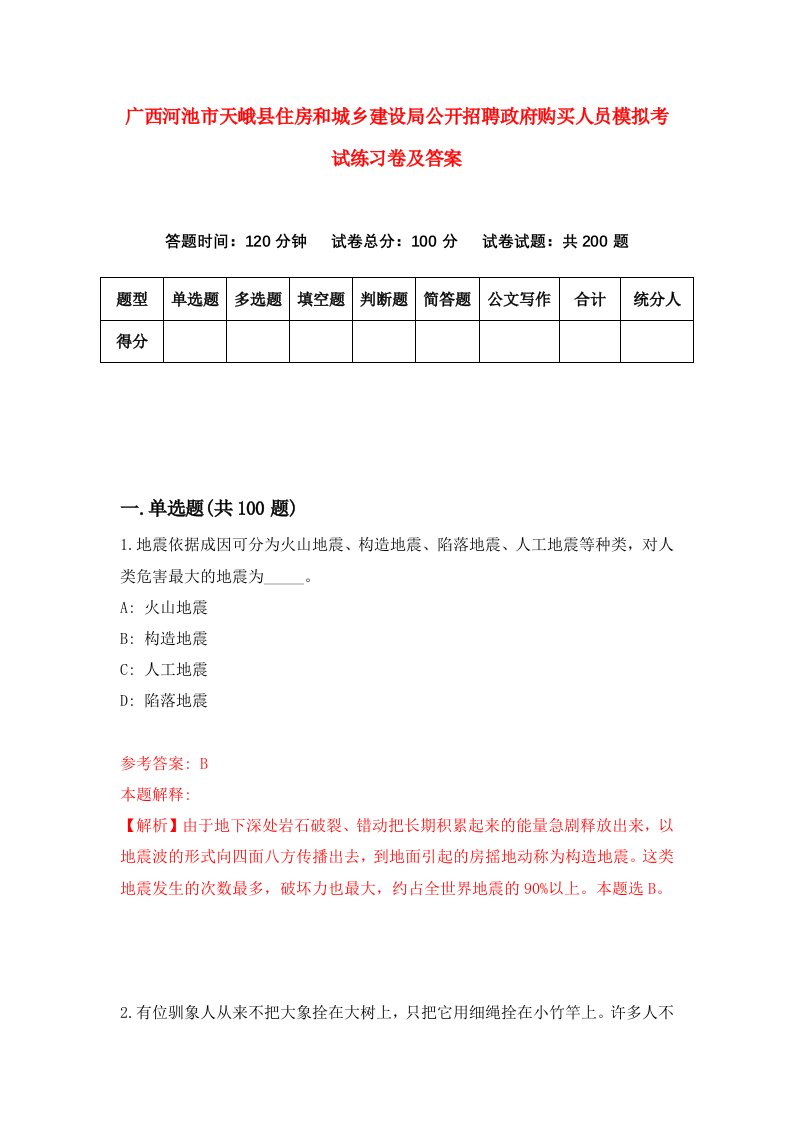 广西河池市天峨县住房和城乡建设局公开招聘政府购买人员模拟考试练习卷及答案

答题时间：120 分钟　试卷总分：100 分　试卷试题：共 200 题

| 题型 | 单选题 | 多选题 | 填空题 | 判断题 | 简答题 | 公文写作 | 合计 | 统分人 |
|---|---|---|---|---|---|---|---|---|
| 得分 | | | | | | | | |

一.单选题(共 100 题)

1.地震依据成因可分为火山地震、构造地震、陷落地震、人工地震等种类，对人类危害最大的地震为_____。
A: 火山地震
B: 构造地震
C: 人工地震
D: 陷落地震

参考答案: B
本题解释:
【解析】由于地下深处岩石破裂、错动把长期积累起来的能量急剧释放出来，以地震波的形式向四面八方传播出去，到地面引起的房摇地动称为构造地震。这类地震发生的次数最多，破坏力也最大，约占全世界地震的 90%以上。本题选 B。

2.有位驯象人从来不把大象拴在大树上，只把它用细绳拴在小竹竿上。许多人不